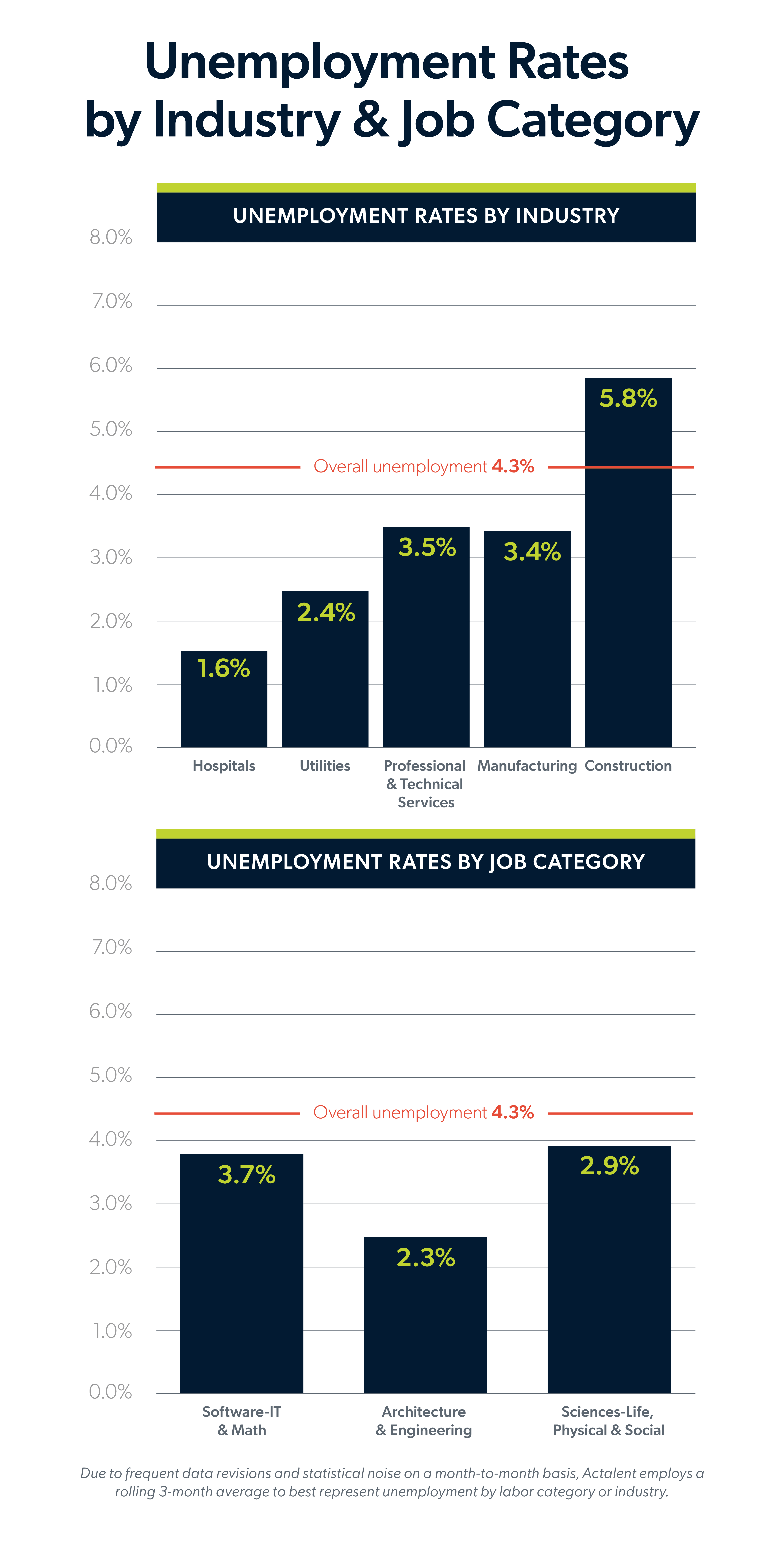 Unemployment Rates by Industry & Job Category

UNEMPLOYMENT RATES BY INDUSTRY

8.0%
7.0%
6.0%
5.0%
4.0%
3.0%
2.0%
1.0%
0.0%

Overall unemployment 4.3%

1.6%
2.4%
3.5%
3.4%
5.8%

Hospitals
Utilities
Professional & Technical Services
Manufacturing
Construction

UNEMPLOYMENT RATES BY JOB CATEGORY

8.0%
7.0%
6.0%
5.0%
4.0%
3.0%
2.0%
1.0%
0.0%

Overall unemployment 4.3%

3.7%
2.3%
2.9%

Software-IT & Math
Architecture & Engineering
Sciences-Life, Physical & Social

Due to frequent data revisions and statistical noise on a month-to-month basis, Actalent employs a rolling 3-month average to best represent unemployment by labor category or industry.